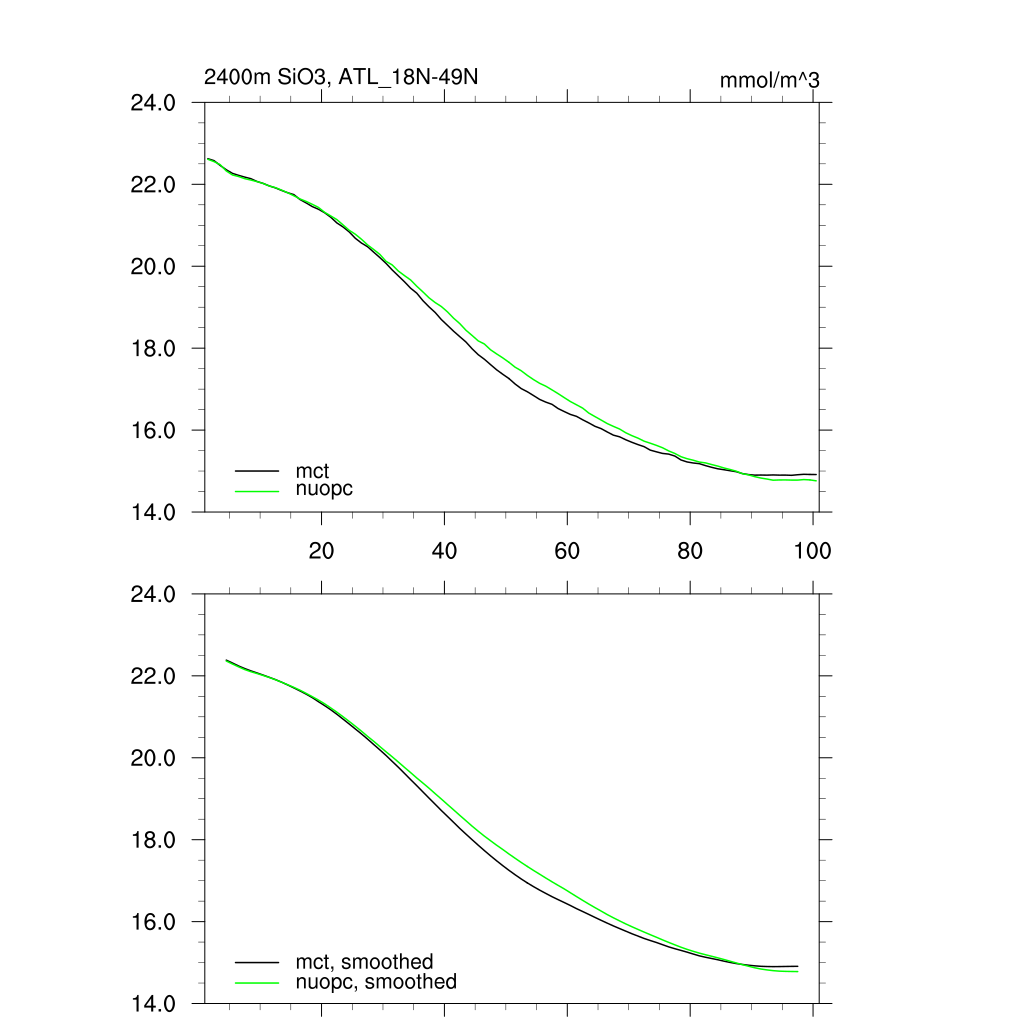 2400m SiO3, ATL_18N-49N
mmol/m^3

24.0
22.0
20.0
18.0
16.0
14.0

mct
nuopc

20
40
60
80
100

24.0
22.0
20.0
18.0
16.0
14.0

mct, smoothed
nuopc, smoothed